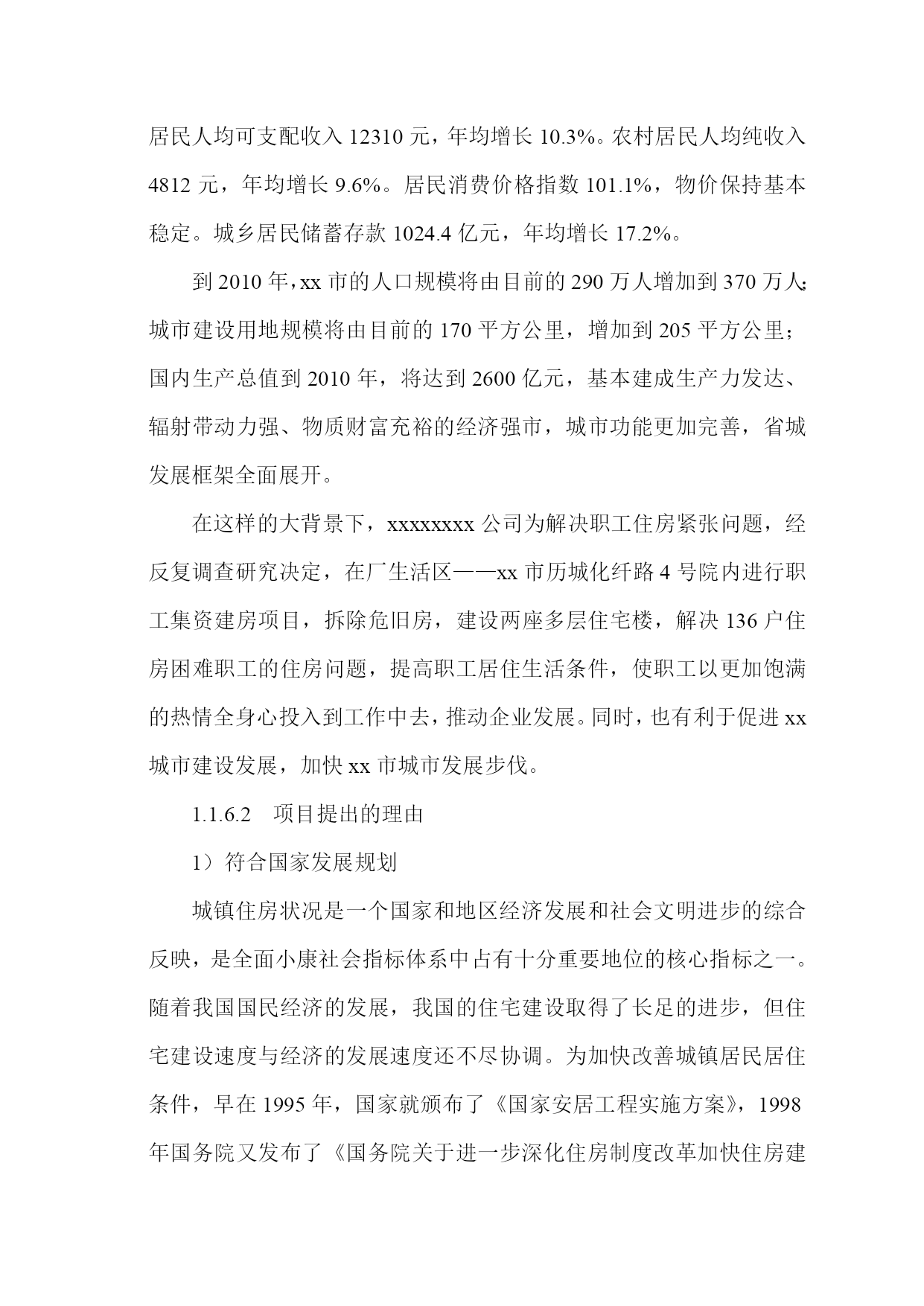 居民人均可支配收入 12310 元，年均增长 10.3%。农村居民人均纯收入 4812 元，年均增长 9.6%。居民消费价格指数 101.1%，物价保持基本稳定。城乡居民储蓄存款 1024.4 亿元，年均增长 17.2%。

到 2010 年，xx 市的人口规模将由目前的 290 万人增加到 370 万人；城市建设用地规模将由目前的 170 平方公里，增加到 205 平方公里；国内生产总值到 2010 年，将达到 2600 亿元，基本建成生产力发达、辐射带动力强、物质财富充裕的经济强市，城市功能更加完善，省城发展框架全面展开。

在这样的大背景下，xxxxxxxx 公司为解决职工住房紧张问题，经反复调查研究决定，在厂生活区——xx 市历城化纤路 4 号院内进行职工集资建房项目，拆除危旧房，建设两座多层住宅楼，解决 136 户住房困难职工的住房问题，提高职工居住生活条件，使职工以更加饱满的热情全身心投入到工作中去，推动企业发展。同时，也有利于促进 xx 城市建设发展，加快 xx 市城市发展步伐。

1.1.6.2　项目提出的理由

1）符合国家发展规划

城镇住房状况是一个国家和地区经济发展和社会文明进步的综合反映，是全面小康社会指标体系中占有十分重要地位的核心指标之一。随着我国国民经济的发展，我国的住宅建设取得了长足的进步，但住宅建设速度与经济的发展速度还不尽协调。为加快改善城镇居民居住条件，早在 1995 年，国家就颁布了《国家安居工程实施方案》，1998 年国务院又发布了《国务院关于进一步深化住房制度改革加快住房建